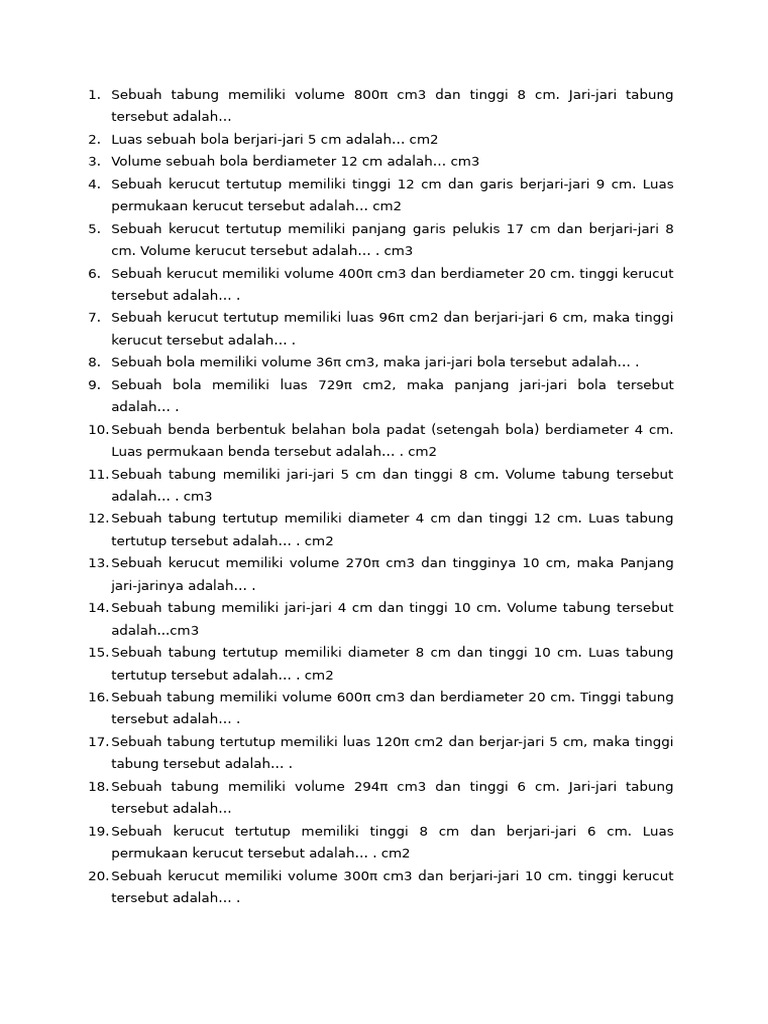 1. Sebuah tabung memiliki volume 800π cm3 dan tinggi 8 cm. Jari-jari tabung tersebut adalah…
2. Luas sebuah bola berjari-jari 5 cm adalah… cm2
3. Volume sebuah bola berdiameter 12 cm adalah… cm3
4. Sebuah kerucut tertutup memiliki tinggi 12 cm dan garis berjari-jari 9 cm. Luas permukaan kerucut tersebut adalah… cm2
5. Sebuah kerucut tertutup memiliki panjang garis pelukis 17 cm dan berjari-jari 8 cm. Volume kerucut tersebut adalah… . cm3
6. Sebuah kerucut memiliki volume 400π cm3 dan berdiameter 20 cm. tinggi kerucut tersebut adalah… .
7. Sebuah kerucut tertutup memiliki luas 96π cm2 dan berjari-jari 6 cm, maka tinggi kerucut tersebut adalah… .
8. Sebuah bola memiliki volume 36π cm3, maka jari-jari bola tersebut adalah… .
9. Sebuah bola memiliki luas 729π cm2, maka panjang jari-jari bola tersebut adalah… .
10. Sebuah benda berbentuk belahan bola padat (setengah bola) berdiameter 4 cm. Luas permukaan benda tersebut adalah… . cm2
11. Sebuah tabung memiliki jari-jari 5 cm dan tinggi 8 cm. Volume tabung tersebut adalah… . cm3
12. Sebuah tabung tertutup memiliki diameter 4 cm dan tinggi 12 cm. Luas tabung tertutup tersebut adalah… . cm2
13. Sebuah kerucut memiliki volume 270π cm3 dan tingginya 10 cm, maka Panjang jari-jarinya adalah… .
14. Sebuah tabung memiliki jari-jari 4 cm dan tinggi 10 cm. Volume tabung tersebut adalah…cm3
15. Sebuah tabung tertutup memiliki diameter 8 cm dan tinggi 10 cm. Luas tabung tertutup tersebut adalah… . cm2
16. Sebuah tabung memiliki volume 600π cm3 dan berdiameter 20 cm. Tinggi tabung tersebut adalah… .
17. Sebuah tabung tertutup memiliki luas 120π cm2 dan berjar-jari 5 cm, maka tinggi tabung tersebut adalah… .
18. Sebuah tabung memiliki volume 294π cm3 dan tinggi 6 cm. Jari-jari tabung tersebut adalah…
19. Sebuah kerucut tertutup memiliki tinggi 8 cm dan berjari-jari 6 cm. Luas permukaan kerucut tersebut adalah… . cm2
20. Sebuah kerucut memiliki volume 300π cm3 dan berjari-jari 10 cm. tinggi kerucut tersebut adalah… .